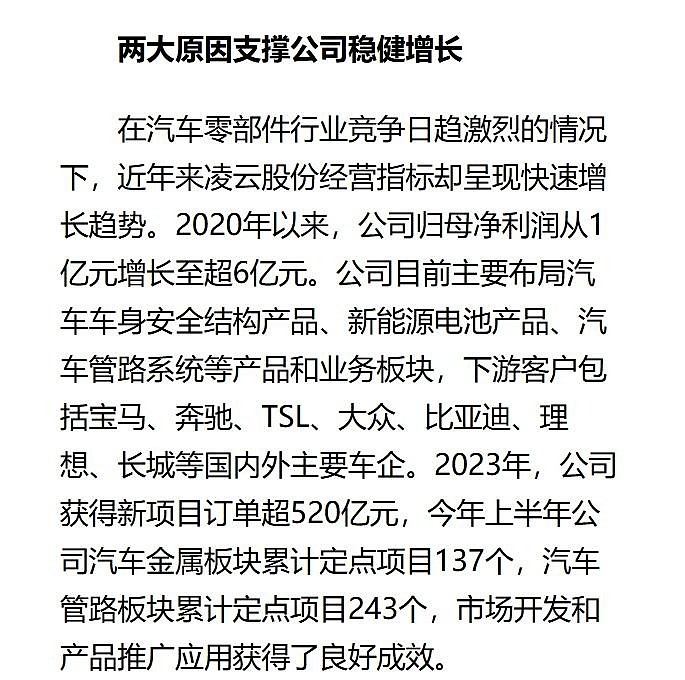 两大原因支撑公司稳健增长

在汽车零部件行业竞争日趋激烈的情况下，近年来凌云股份经营指标却呈现快速增长趋势。2020年以来，公司归母净利润从1亿元增长至超6亿元。公司目前主要布局汽车车身安全结构产品、新能源电池产品、汽车管路系统等产品和业务板块，下游客户包括宝马、奔驰、TSL、大众、比亚迪、理想、长城等国内外主要车企。2023年，公司获得新项目订单超520亿元，今年上半年公司汽车金属板块累计定点项目137个，汽车管路板块累计定点项目243个，市场开发和产品推广应用获得了良好成效。